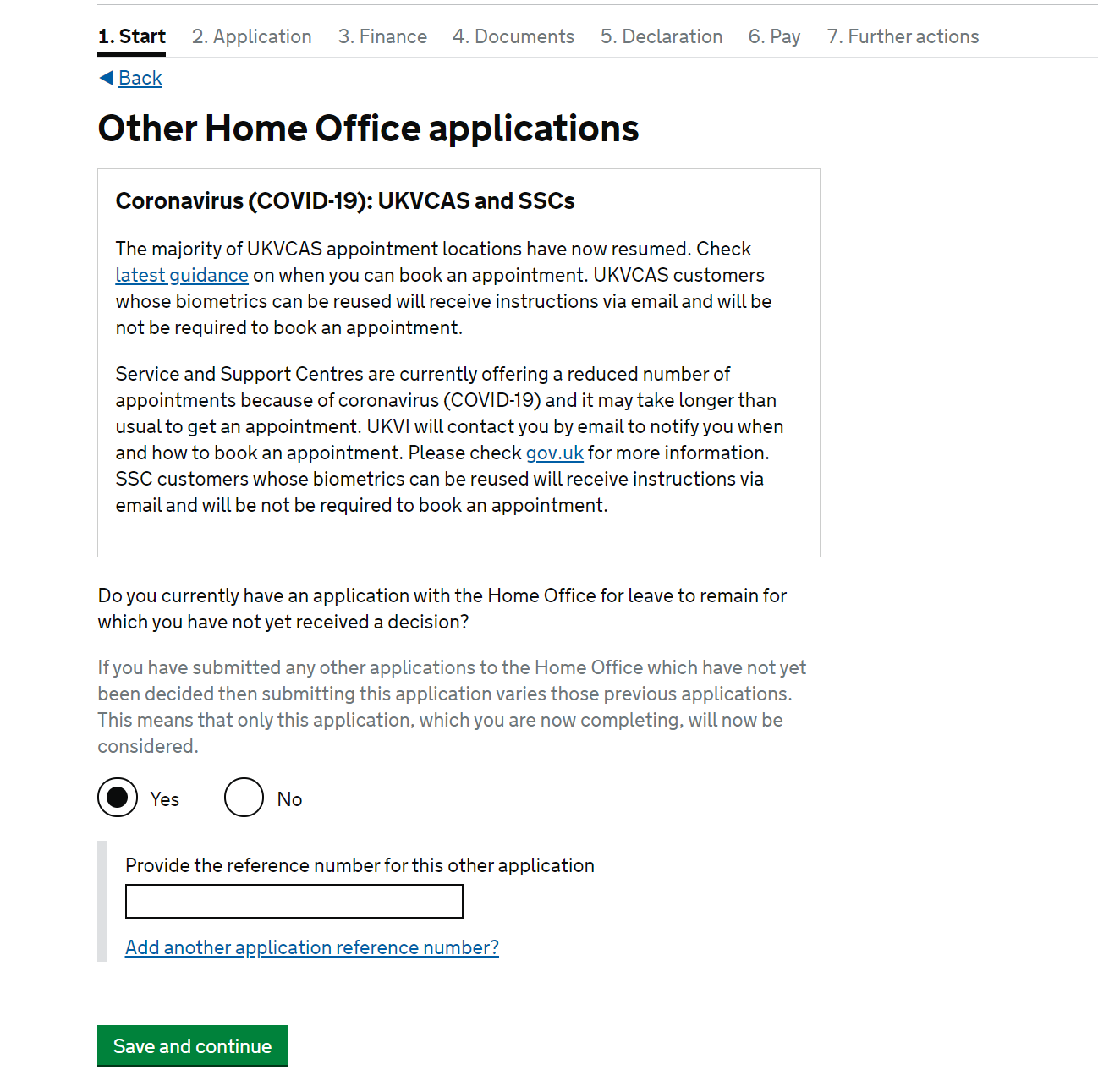 1. Start 2. Application 3. Finance 4. Documents 5. Declaration 6. Pay 7. Further actions

Back

Other Home Office applications

Coronavirus (COVID-19): UKVCAS and SSCs

The majority of UKVCAS appointment locations have now resumed. Check latest guidance on when you can book an appointment. UKVCAS customers whose biometrics can be reused will receive instructions via email and will be not be required to book an appointment.

Service and Support Centres are currently offering a reduced number of appointments because of coronavirus (COVID-19) and it may take longer than usual to get an appointment. UKVI will contact you by email to notify you when and how to book an appointment. Please check gov.uk for more information. SSC customers whose biometrics can be reused will receive instructions via email and will be not be required to book an appointment.

Do you currently have an application with the Home Office for leave to remain for which you have not yet received a decision?

If you have submitted any other applications to the Home Office which have not yet been decided then submitting this application varies those previous applications. This means that only this application, which you are now completing, will now be considered.

Yes

No

Provide the reference number for this other application

Add another application reference number?

Save and continue